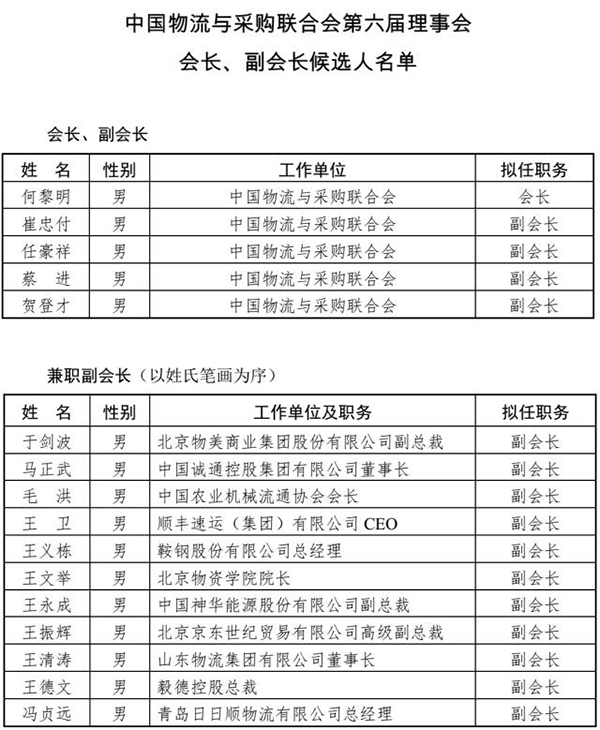 中国物流与采购联合会第六届理事会
会长、副会长候选人名单

会长、副会长

| 姓 名 | 性别 | 工作单位 | 拟任职务 |
|---|---|---|---|
| 何黎明 | 男 | 中国物流与采购联合会 | 会长 |
| 崔忠付 | 男 | 中国物流与采购联合会 | 副会长 |
| 任豪祥 | 男 | 中国物流与采购联合会 | 副会长 |
| 蔡 进 | 男 | 中国物流与采购联合会 | 副会长 |
| 贺登才 | 男 | 中国物流与采购联合会 | 副会长 |

兼职副会长（以姓氏笔画为序）

| 姓 名 | 性别 | 工作单位及职务 | 拟任职务 |
|---|---|---|---|
| 于剑波 | 男 | 北京物美商业集团股份有限公司副总裁 | 副会长 |
| 马正武 | 男 | 中国诚通控股集团有限公司董事长 | 副会长 |
| 毛 洪 | 男 | 中国农业机械流通协会会长 | 副会长 |
| 王 卫 | 男 | 顺丰速运（集团）有限公司 CEO | 副会长 |
| 王义栋 | 男 | 鞍钢股份有限公司总经理 | 副会长 |
| 王文举 | 男 | 北京物资学院院长 | 副会长 |
| 王永成 | 男 | 中国神华能源股份有限公司副总裁 | 副会长 |
| 王振辉 | 男 | 北京京东世纪贸易有限公司高级副总裁 | 副会长 |
| 王清涛 | 男 | 山东物流集团有限公司董事长 | 副会长 |
| 王德文 | 男 | 毅德控股总裁 | 副会长 |
| 冯贞远 | 男 | 青岛日日顺物流有限公司总经理 | 副会长 |